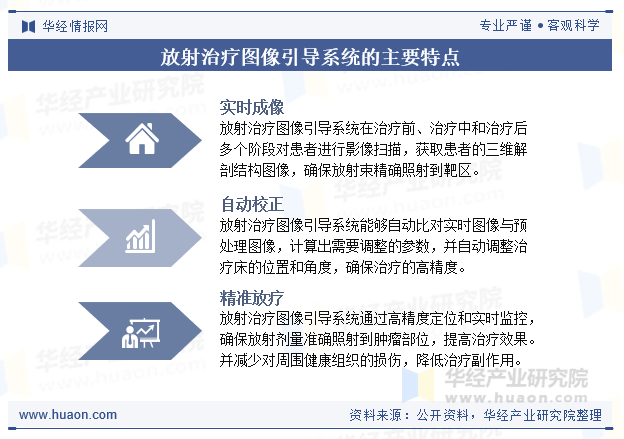 华经情报网

专业严谨 • 客观科学

放射治疗图像引导系统的主要特点

实时成像

放射治疗图像引导系统在治疗前、治疗中和治疗后多个阶段对患者进行影像扫描，获取患者的三维解剖结构图像，确保放射束精确照射到靶区。

自动校正

放射治疗图像引导系统能够自动比对实时图像与预处理图像，计算出需要调整的参数，并自动调整治疗床的位置和角度，确保治疗的高精度。

精准放疗

放射治疗图像引导系统通过高精度定位和实时监控，确保放射剂量准确照射到肿瘤部位，提高治疗效果。并减少对周围健康组织的损伤，降低治疗副作用。

华经产业研究院
www.huaon.com

www.huaon.com

资料来源：公开资料，华经产业研究院整理